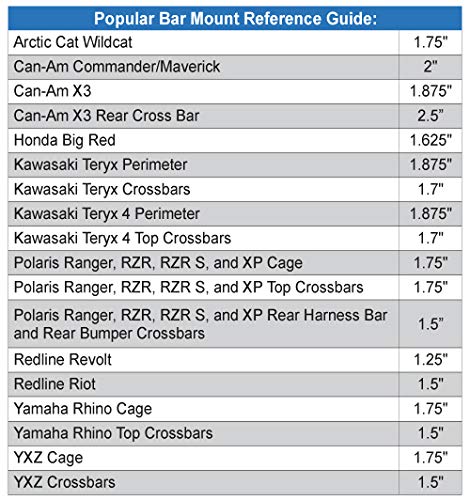 | Popular Bar Mount Reference Guide: | |
|---|---|
| Arctic Cat Wildcat | 1.75" |
| Can-Am Commander/Maverick | 2" |
| Can-Am X3 | 1.875" |
| Can-Am X3 Rear Cross Bar | 2.5" |
| Honda Big Red | 1.625" |
| Kawasaki Teryx Perimeter | 1.875" |
| Kawasaki Teryx Crossbars | 1.7" |
| Kawasaki Teryx 4 Perimeter | 1.875" |
| Kawasaki Teryx 4 Top Crossbars | 1.7" |
| Polaris Ranger, RZR, RZR S, and XP Cage | 1.75" |
| Polaris Ranger, RZR, RZR S, and XP Top Crossbars | 1.75" |
| Polaris Ranger, RZR, RZR S, and XP Rear Harness Bar and Rear Bumper Crossbars | 1.5" |
| Redline Revolt | 1.25" |
| Redline Riot | 1.5" |
| Yamaha Rhino Cage | 1.75" |
| Yamaha Rhino Top Crossbars | 1.5" |
| YXZ Cage | 1.75" |
| YXZ Crossbars | 1.5" |